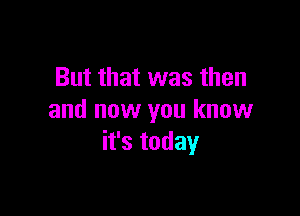 But that was then
and now you know
it's today